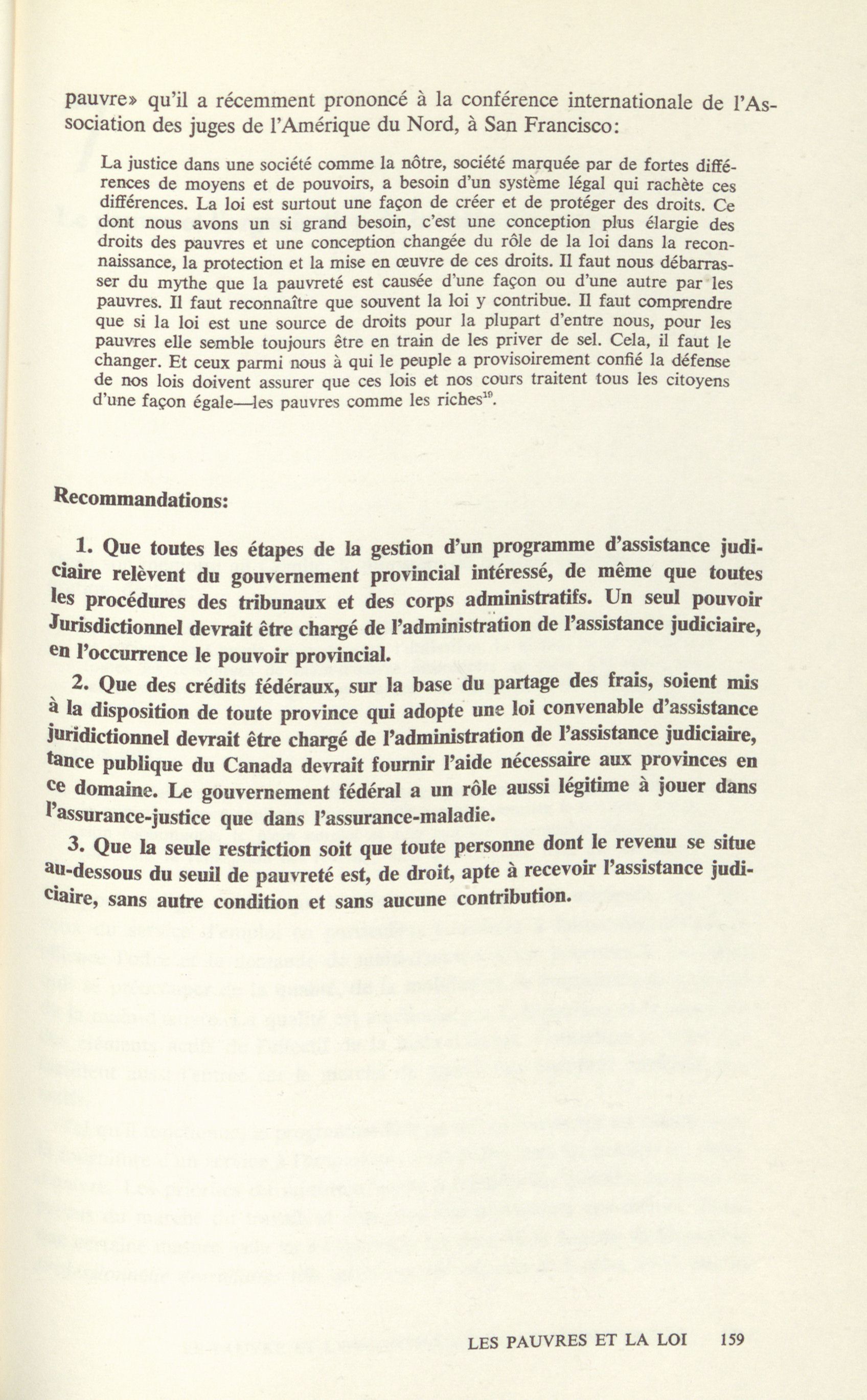 pauvre» qu'il a récemment prononcé à la conférence internationale de l'Association des juges de l'Amérique du Nord, à San Francisco:

La justice dans une société comme la nôtre, société marquée par de fortes différences de moyens et de pouvoirs, a besoin d'un système légal qui rachète ces différences. La loi est surtout une façon de créer et de protéger des droits. Ce dont nous avons un si grand besoin, c'est une conception plus élargie des droits des pauvres et une conception changée du rôle de la loi dans la reconnaissance, la protection et la mise en œuvre de ces droits. Il faut nous débarrasser du mythe que la pauvreté est causée d'une façon ou d'une autre par les pauvres. Il faut reconnaître que souvent la loi y contribue. Il faut comprendre que si la loi est une source de droits pour la plupart d'entre nous, pour les pauvres elle semble toujours être en train de les priver de sel. Cela, il faut le changer. Et ceux parmi nous à qui le peuple a provisoirement confié la défense de nos lois doivent assurer que ces lois et nos cours traitent tous les citoyens d'une façon égale—les pauvres comme les riches$^{10}$.

Recommandations:

1. Que toutes les étapes de la gestion d'un programme d'assistance judiciaire relèvent du gouvernement provincial intéressé, de même que toutes les procédures des tribunaux et des corps administratifs. Un seul pouvoir Jurisdictionnel devrait être chargé de l'administration de l'assistance judiciaire, en l'occurrence le pouvoir provincial.

2. Que des crédits fédéraux, sur la base du partage des frais, soient mis à la disposition de toute province qui adopte une loi convenable d'assistance juridictionnel devrait être chargé de l'administration de l'assistance judiciaire, tance publique du Canada devrait fournir l'aide nécessaire aux provinces en ce domaine. Le gouvernement fédéral a un rôle aussi légitime à jouer dans l'assurance-justice que dans l'assurance-maladie.

3. Que la seule restriction soit que toute personne dont le revenu se situe au-dessous du seuil de pauvreté est, de droit, apte à recevoir l'assistance judiciaire, sans autre condition et sans aucune contribution.

LES PAUVRES ET LA LOI 159